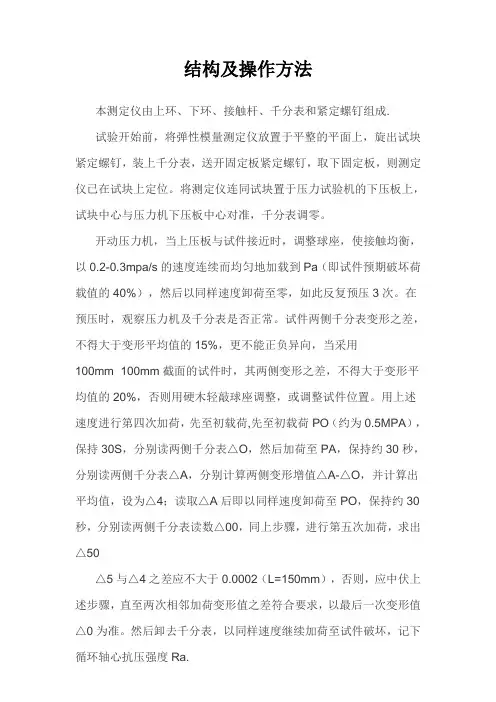 结构及操作方法

本测定仪由上环、下环、接触杆、千分表和紧定螺钉组成.

试验开始前，将弹性模量测定仪放置于平整的平面上，旋出试块紧定螺钉，装上千分表，送开固定板紧定螺钉，取下固定板，则测定仪已在试块上定位。将测定仪连同试块置于压力试验机的下压板上，试块中心与压力机下压板中心对准，千分表调零。

开动压力机，当上压板与试件接近时，调整球座，使接触均衡，以 0.2-0.3mpa/s 的速度连续而均匀地加载到 Pa（即试件预期破坏荷载值的 40%），然后以同样速度卸荷至零，如此反复预压 3 次。在预压时，观察压力机及千分表是否正常。试件两侧千分表变形之差，不得大于变形平均值的 15%，更不能正负异向，当采用 100mm 100mm 截面的试件时，其两侧变形之差，不得大于变形平均值的 20%，否则用硬木轻敲球座调整，或调整试件位置。用上述速度进行第四次加荷，先至初载荷,先至初载荷 PO（约为 0.5MPA），保持 30S，分别读两侧千分表△O，然后加荷至 PA，保持约 30 秒，分别读两侧千分表△A，分别计算两侧变形增值△A-△O，并计算出平均值，设为△4；读取△A 后即以同样速度卸荷至 PO，保持约 30 秒，分别读两侧千分表读数△00，同上步骤，进行第五次加荷，求出△50

△5 与△4 之差应不大于 0.0002（L=150mm），否则，应中伏上述步骤，直至两次相邻加荷变形值之差符合要求，以最后一次变形值△0 为准。然后卸去千分表，以同样速度继续加荷至试件破坏，记下循环轴心抗压强度 Ra.